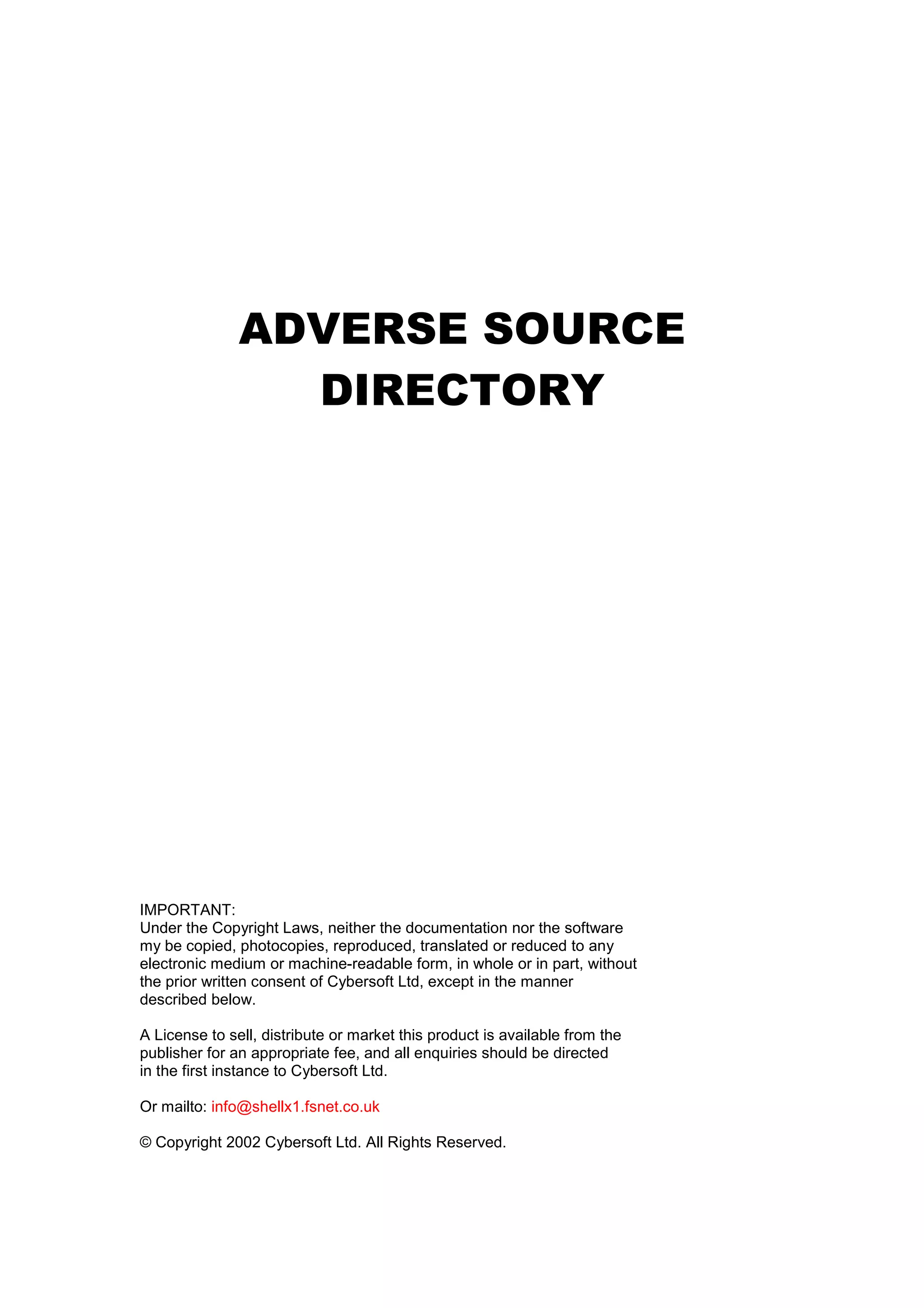 ADVERSE SOURCE DIRECTORY

IMPORTANT:
Under the Copyright Laws, neither the documentation nor the software my be copied, photocopies, reproduced, translated or reduced to any electronic medium or machine-readable form, in whole or in part, without the prior written consent of Cybersoft Ltd, except in the manner described below.

A License to sell, distribute or market this product is available from the publisher for an appropriate fee, and all enquiries should be directed in the first instance to Cybersoft Ltd.

Or mailto: info@shellx1.fsnet.co.uk

© Copyright 2002 Cybersoft Ltd. All Rights Reserved.